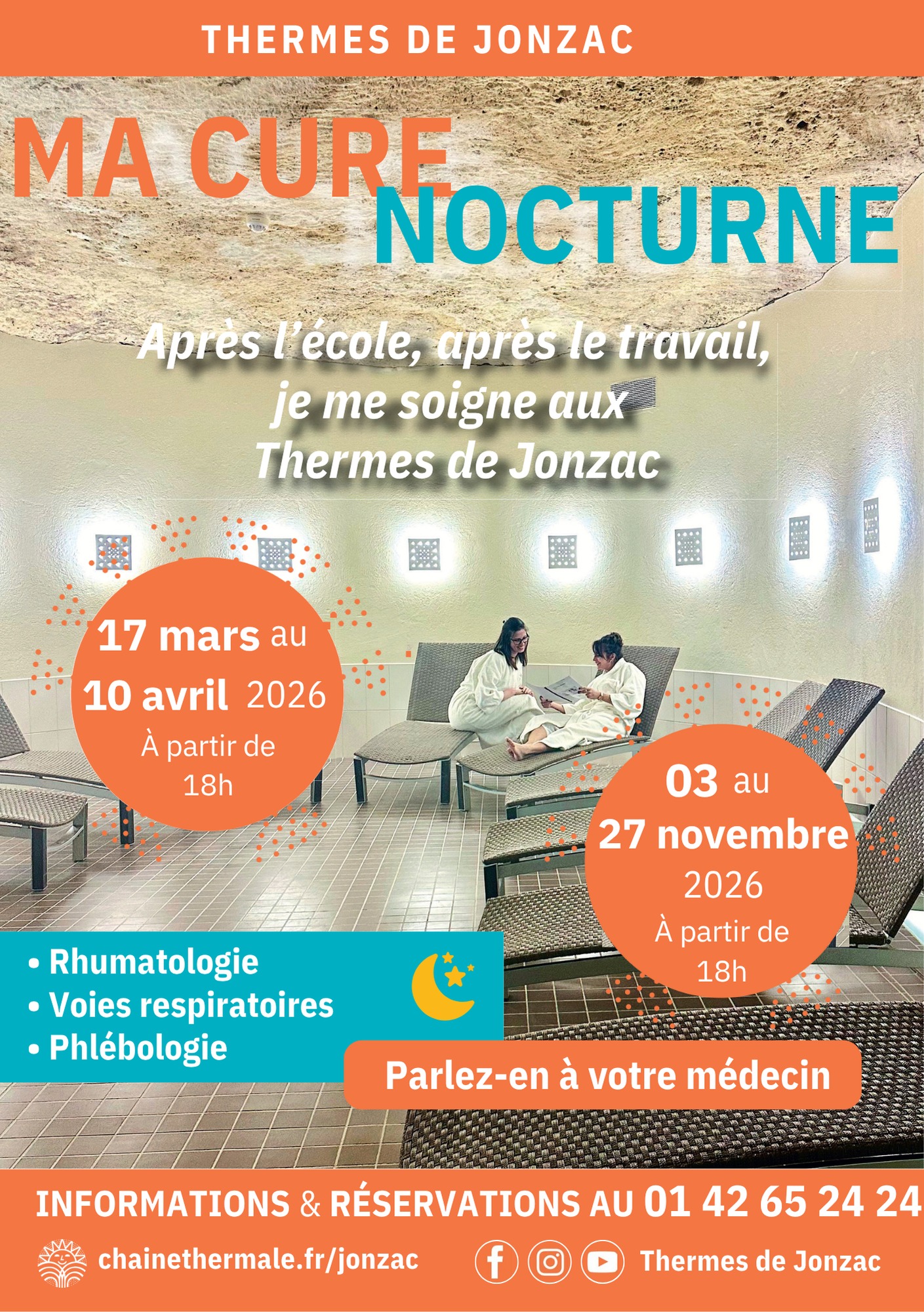 THERMES DE JONZAC

MA CURE NOCTURNE

Après l'école, après le travail, je me soigne aux Thermes de Jonzac

17 mars au 10 avril 2026 À partir de 18h

03 au 27 novembre 2026 À partir de 18h

• Rhumatologie
• Voies respiratoires
• Phlébologie

Parlez-en à votre médecin

INFORMATIONS & RÉSERVATIONS AU 01 42 65 24 24

chainethermale.fr/jonzac

Thermes de Jonzac